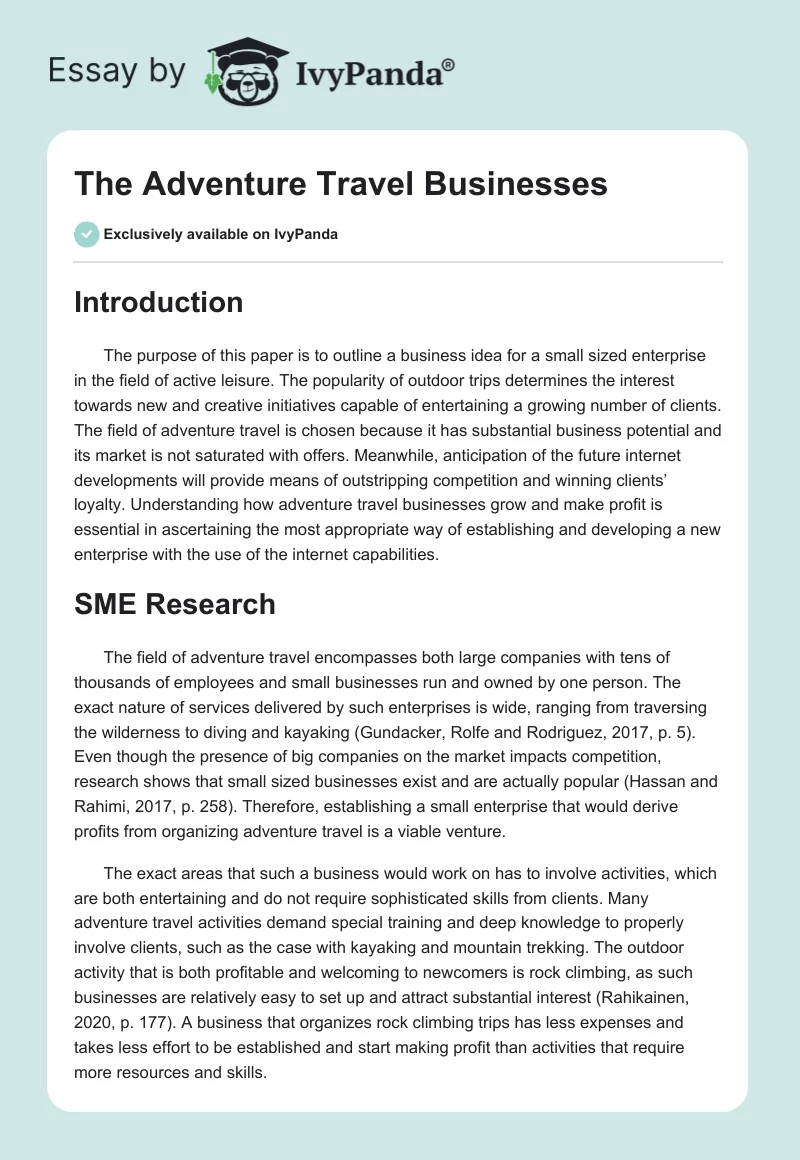 Essay by IvyPanda®

The Adventure Travel Businesses

Exclusively available on IvyPanda

Introduction

The purpose of this paper is to outline a business idea for a small sized enterprise in the field of active leisure. The popularity of outdoor trips determines the interest towards new and creative initiatives capable of entertaining a growing number of clients. The field of adventure travel is chosen because it has substantial business potential and its market is not saturated with offers. Meanwhile, anticipation of the future internet developments will provide means of outstripping competition and winning clients' loyalty. Understanding how adventure travel businesses grow and make profit is essential in ascertaining the most appropriate way of establishing and developing a new enterprise with the use of the internet capabilities.

SME Research

The field of adventure travel encompasses both large companies with tens of thousands of employees and small businesses run and owned by one person. The exact nature of services delivered by such enterprises is wide, ranging from traversing the wilderness to diving and kayaking (Gundacker, Rolfe and Rodriguez, 2017, p. 5). Even though the presence of big companies on the market impacts competition, research shows that small sized businesses exist and are actually popular (Hassan and Rahimi, 2017, p. 258). Therefore, establishing a small enterprise that would derive profits from organizing adventure travel is a viable venture.

The exact areas that such a business would work on has to involve activities, which are both entertaining and do not require sophisticated skills from clients. Many adventure travel activities demand special training and deep knowledge to properly involve clients, such as the case with kayaking and mountain trekking. The outdoor activity that is both profitable and welcoming to newcomers is rock climbing, as such businesses are relatively easy to set up and attract substantial interest (Rahikainen, 2020, p. 177). A business that organizes rock climbing trips has less expenses and takes less effort to be established and start making profit than activities that require more resources and skills.